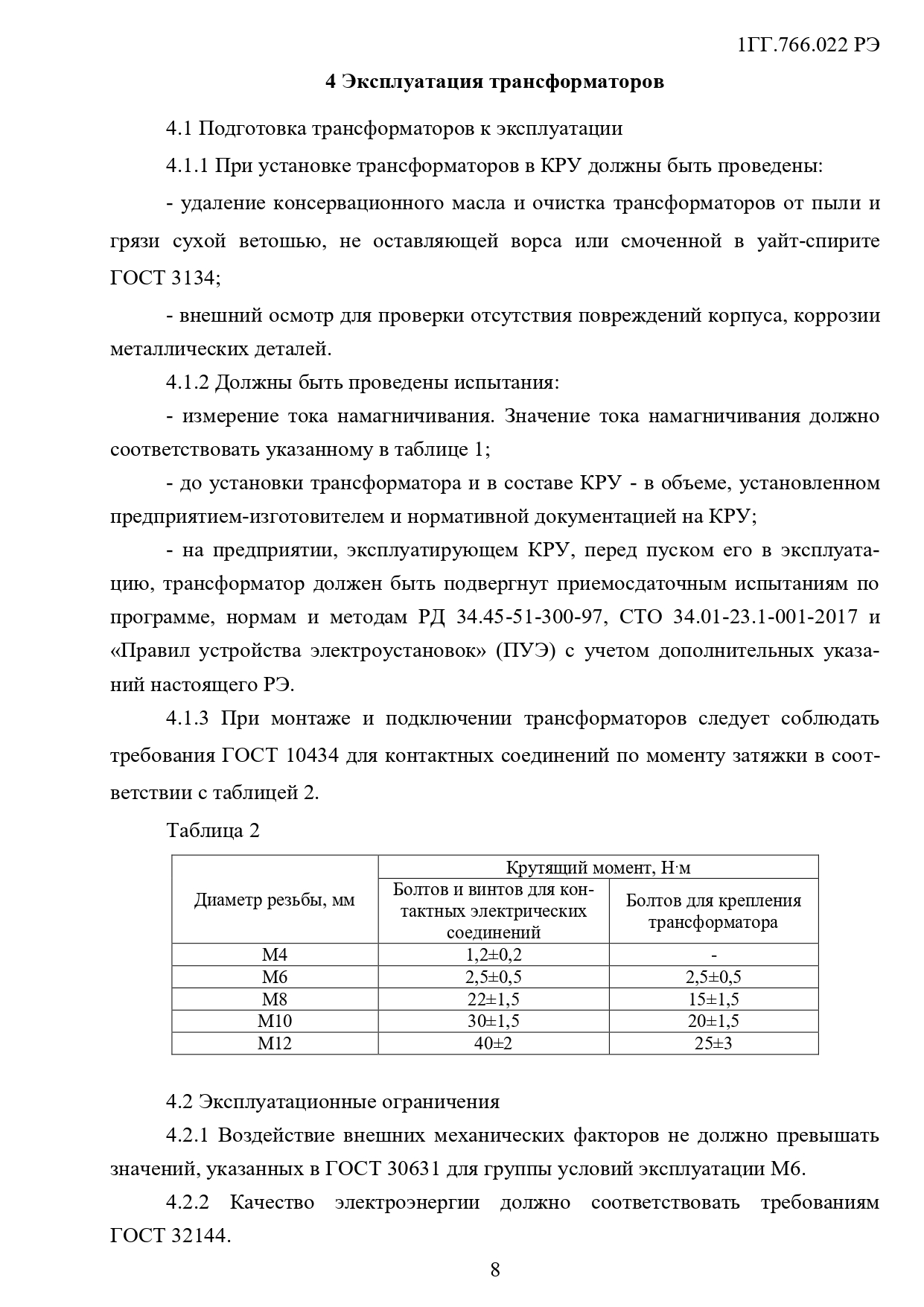 1ГГ.766.022 РЭ

4 Эксплуатация трансформаторов

4.1 Подготовка трансформаторов к эксплуатации

4.1.1 При установке трансформаторов в КРУ должны быть проведены:

- удаление консервационного масла и очистка трансформаторов от пыли и грязи сухой ветошью, не оставляющей ворса или смоченной в уайт-спирите ГОСТ 3134;

- внешний осмотр для проверки отсутствия повреждений корпуса, коррозии металлических деталей.

4.1.2 Должны быть проведены испытания:

- измерение тока намагничивания. Значение тока намагничивания должно соответствовать указанному в таблице 1;

- до установки трансформатора и в составе КРУ - в объеме, установленном предприятием-изготовителем и нормативной документацией на КРУ;

- на предприятии, эксплуатирующем КРУ, перед пуском его в эксплуатацию, трансформатор должен быть подвергнут приемосдаточным испытаниям по программе, нормам и методам РД 34.45-51-300-97, СТО 34.01-23.1-001-2017 и «Правил устройства электроустановок» (ПУЭ) с учетом дополнительных указаний настоящего РЭ.

4.1.3 При монтаже и подключении трансформаторов следует соблюдать требования ГОСТ 10434 для контактных соединений по моменту затяжки в соответствии с таблицей 2.

Таблица 2

| Диаметр резьбы, мм | Крутящий момент, Н·м | |
|---|---|---|
| | Болтов и винтов для контактных электрических соединений | Болтов для крепления трансформатора |
| М4 | 1,2±0,2 | - |
| М6 | 2,5±0,5 | 2,5±0,5 |
| М8 | 22±1,5 | 15±1,5 |
| М10 | 30±1,5 | 20±1,5 |
| М12 | 40±2 | 25±3 |

4.2 Эксплуатационные ограничения

4.2.1 Воздействие внешних механических факторов не должно превышать значений, указанных в ГОСТ 30631 для группы условий эксплуатации М6.

4.2.2 Качество электроэнергии должно соответствовать требованиям ГОСТ 32144.

8